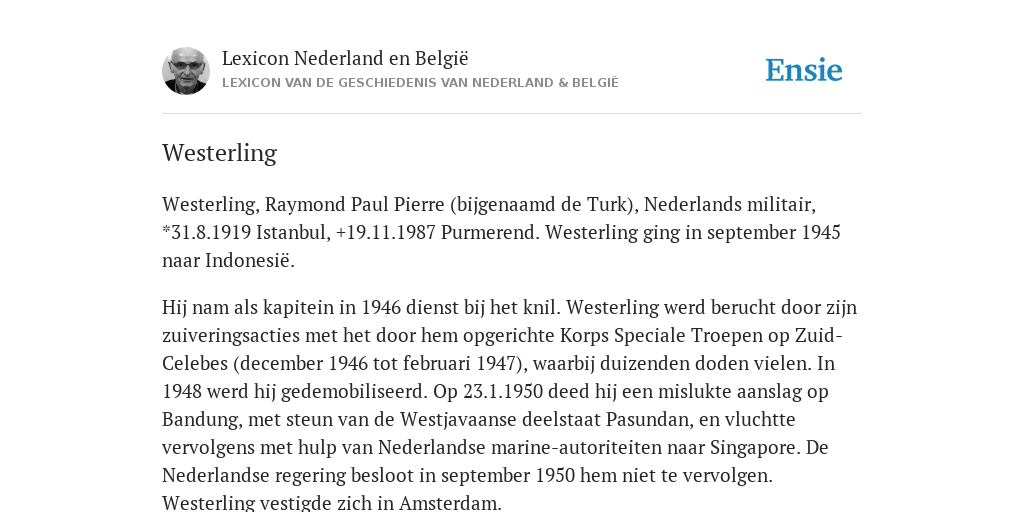 Lexicon Nederland en België
LEXICON VAN DE GESCHIEDENIS VAN NEDERLAND & BELGIË

Ensie

Westerling

Westerling, Raymond Paul Pierre (bijgenaamd de Turk), Nederlands militair, *31.8.1919 Istanbul, +19.11.1987 Purmerend. Westerling ging in september 1945 naar Indonesië.

Hij nam als kapitein in 1946 dienst bij het knil. Westerling werd berucht door zijn zuiveringsacties met het door hem opgerichte Korps Speciale Troepen op Zuid-Celebes (december 1946 tot februari 1947), waarbij duizenden doden vielen. In 1948 werd hij gedemobiliseerd. Op 23.1.1950 deed hij een mislukte aanslag op Bandung, met steun van de Westjavaanse deelstaat Pasundan, en vluchtte vervolgens met hulp van Nederlandse marine-autoriteiten naar Singapore. De Nederlandse regering besloot in september 1950 hem niet te vervolgen. Westerling vestigde zich in Amsterdam.